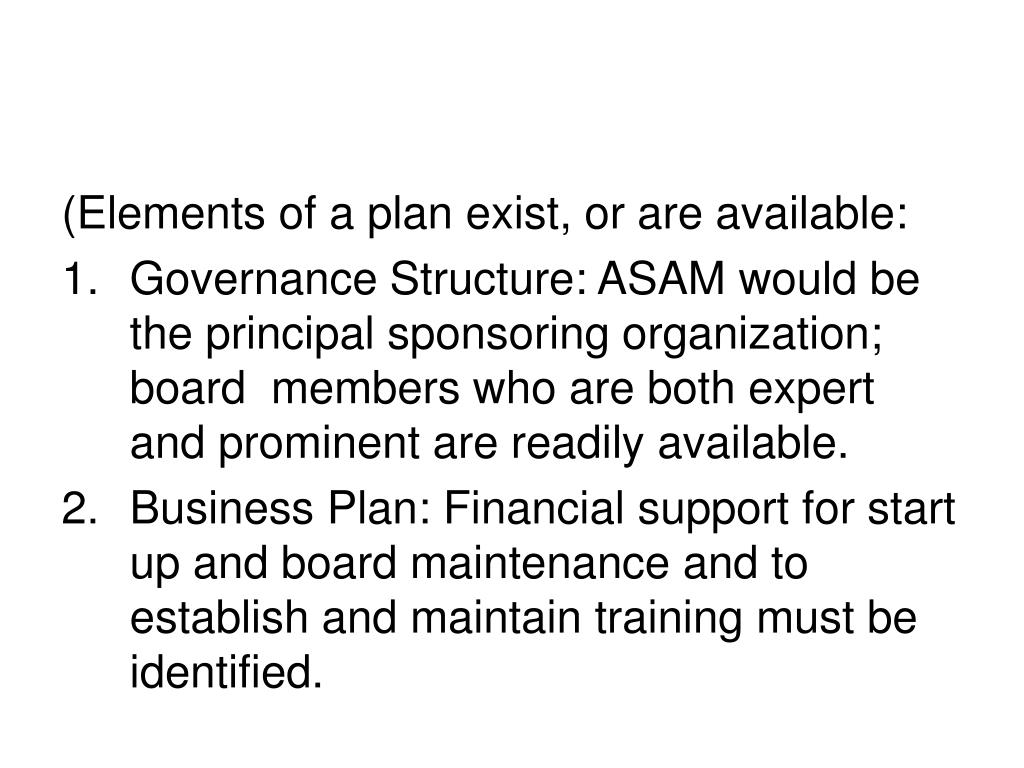 (Elements of a plan exist, or are available:

1. Governance Structure: ASAM would be the principal sponsoring organization; board members who are both expert and prominent are readily available.

2. Business Plan: Financial support for start up and board maintenance and to establish and maintain training must be identified.